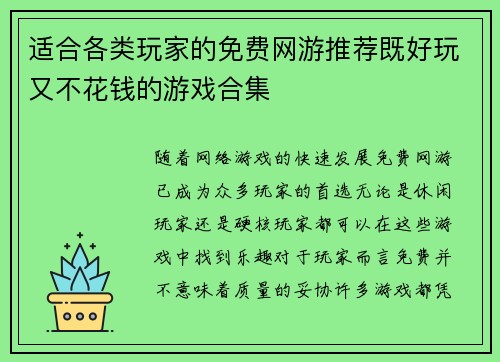 适合各类玩家的免费网游推荐既好玩又不花钱的游戏合集

随着网络游戏的快速发展免费网游已成为众多玩家的首选无论是休闲玩家还是硬核玩家都可以在这些游戏中找到乐趣对于玩家而言免费并不意味着质量的妥协许多游戏都凭